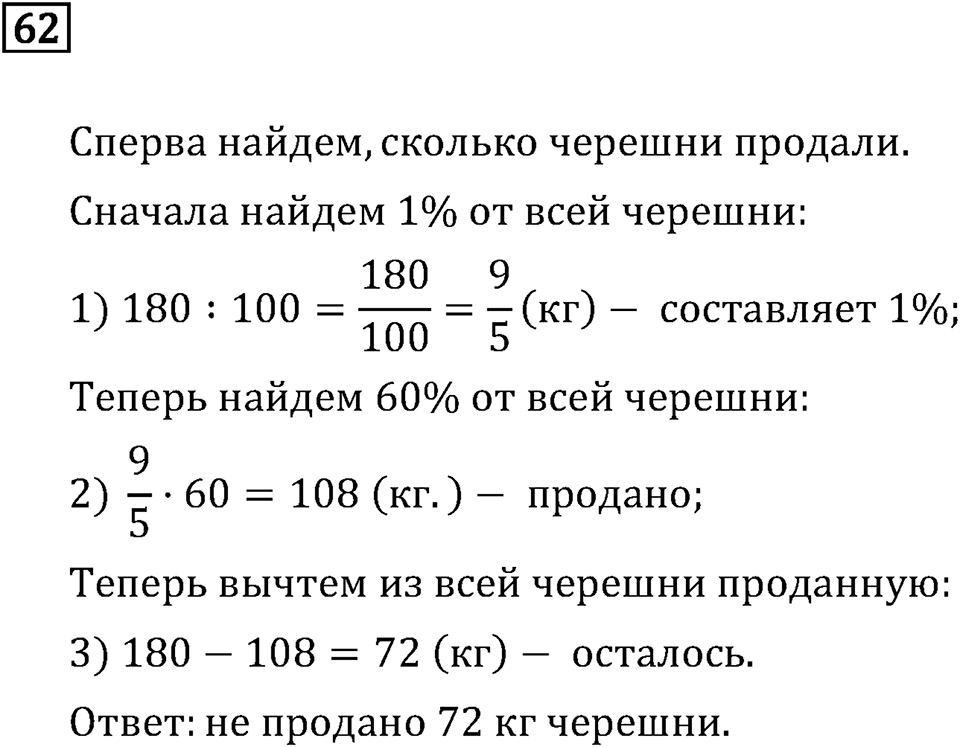 62

Сперва найдем, сколько черешни продали.

Сначала найдем 1% от всей черешни:

1) $180 : 100 = \frac{180}{100} = \frac{9}{5}$ (кг) − составляет 1%;

Теперь найдем 60% от всей черешни:

2) $\frac{9}{5} \cdot 60 = 108$ (кг.) − продано;

Теперь вычтем из всей черешни проданную:

3) $180 - 108 = 72$ (кг) − осталось.

Ответ: не продано 72 кг черешни.